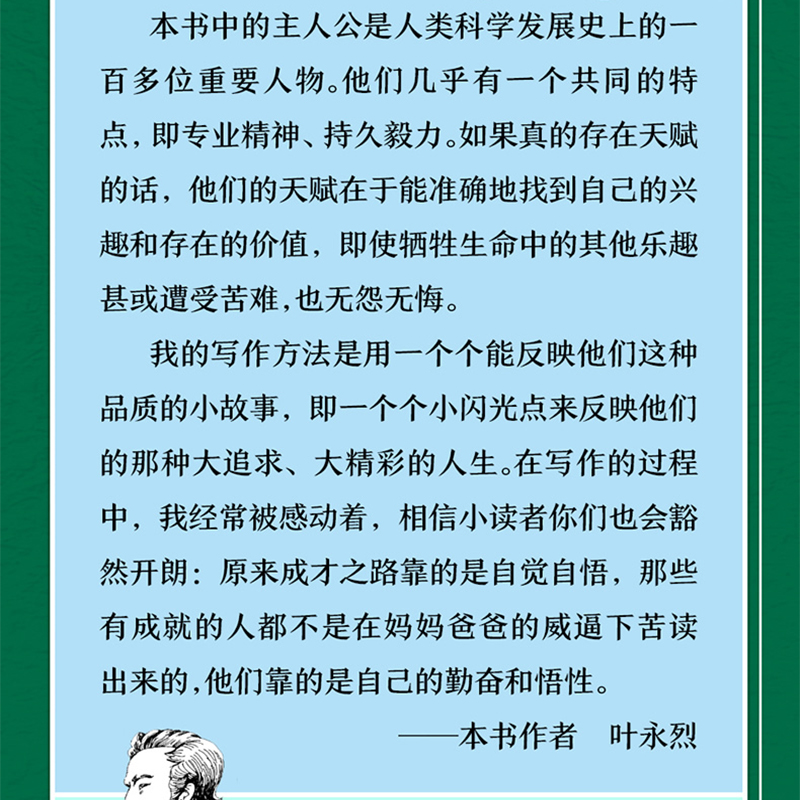 本书中的主人公是人类科学发展史上的一百多位重要人物。他们几乎有一个共同的特点，即专业精神、持久毅力。如果真的存在天赋的话，他们的天赋在于能准确地找到自己的兴趣和存在的价值，即使牺牲生命中的其他乐趣甚或遭受苦难，也无怨无悔。

我的写作方法是用一个个能反映他们这种品质的小故事，即一个个小闪光点来反映他们的那种大追求、大精彩的人生。在写作的过程中，我经常被感动着，相信小读者你们也会豁然开朗：原来成才之路靠的是自觉自悟，那些有成就的人都不是在妈妈爸爸的威逼下苦读出来的，他们靠的是自己的勤奋和悟性。

——本书作者　叶永烈